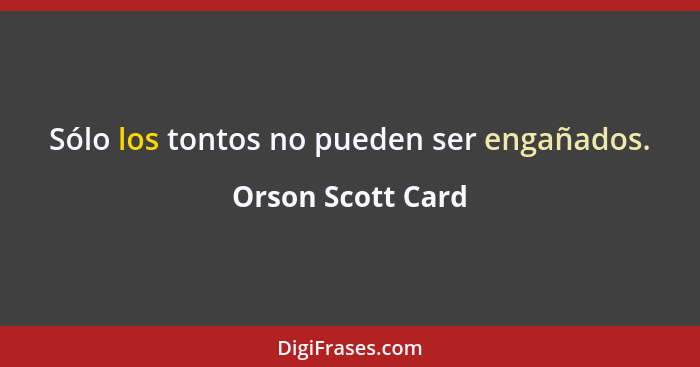 Sólo los tontos no pueden ser engañados.

Orson Scott Card

DigiFrases.com